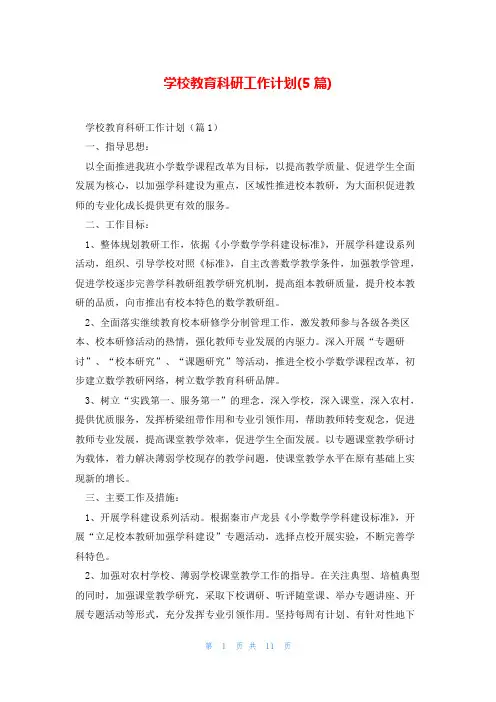 学校教育科研工作计划(5 篇)

学校教育科研工作计划（篇 1）

一、指导思想：

以全面推进我班小学数学课程改革为目标，以提高教学质量、促进学生全面发展为核心，以加强学科建设为重点，区域性推进校本教研，为大面积促进教师的专业化成长提供更有效的服务。

二、工作目标：

1、整体规划教研工作，依据《小学数学学科建设标准》，开展学科建设系列活动，组织、引导学校对照《标准》，自主改善数学教学条件，加强教学管理，促进学校逐步完善学科教研组教学研究机制，提高组本教研质量，提升校本教研的品质，向市推出有校本特色的数学教研组。

2、全面落实继续教育校本研修学分制管理工作，激发教师参与各级各类区本、校本研修活动的热情，强化教师专业发展的内驱力。深入开展“专题研讨”、“校本研究”、“课题研究”等活动，推进全校小学数学课程改革，初步建立数学教研网络，树立数学教育科研品牌。

3、树立“实践第一、服务第一”的理念，深入学校，深入课堂，深入农村，提供优质服务，发挥桥梁纽带作用和专业引领作用，帮助教师转变观念，促进教师专业发展，提高课堂教学效率，促进学生全面发展。以专题课堂教学研讨为载体，着力解决薄弱学校现存的教学问题，使课堂教学水平在原有基础上实现新的增长。

三、主要工作及措施：

1、开展学科建设系列活动。根据秦市卢龙县《小学数学学科建设标准》，开展“立足校本教研加强学科建设”专题活动，选择点校开展实验，不断完善学科特色。

2、加强对农村学校、薄弱学校课堂教学工作的指导。在关注典型、培植典型的同时，加强课堂教学研究，采取下校调研、听评随堂课、举办专题讲座、开展专题活动等形式，充分发挥专业引领作用。坚持每周有计划、有针对性地下

第 1 页 共 11 页